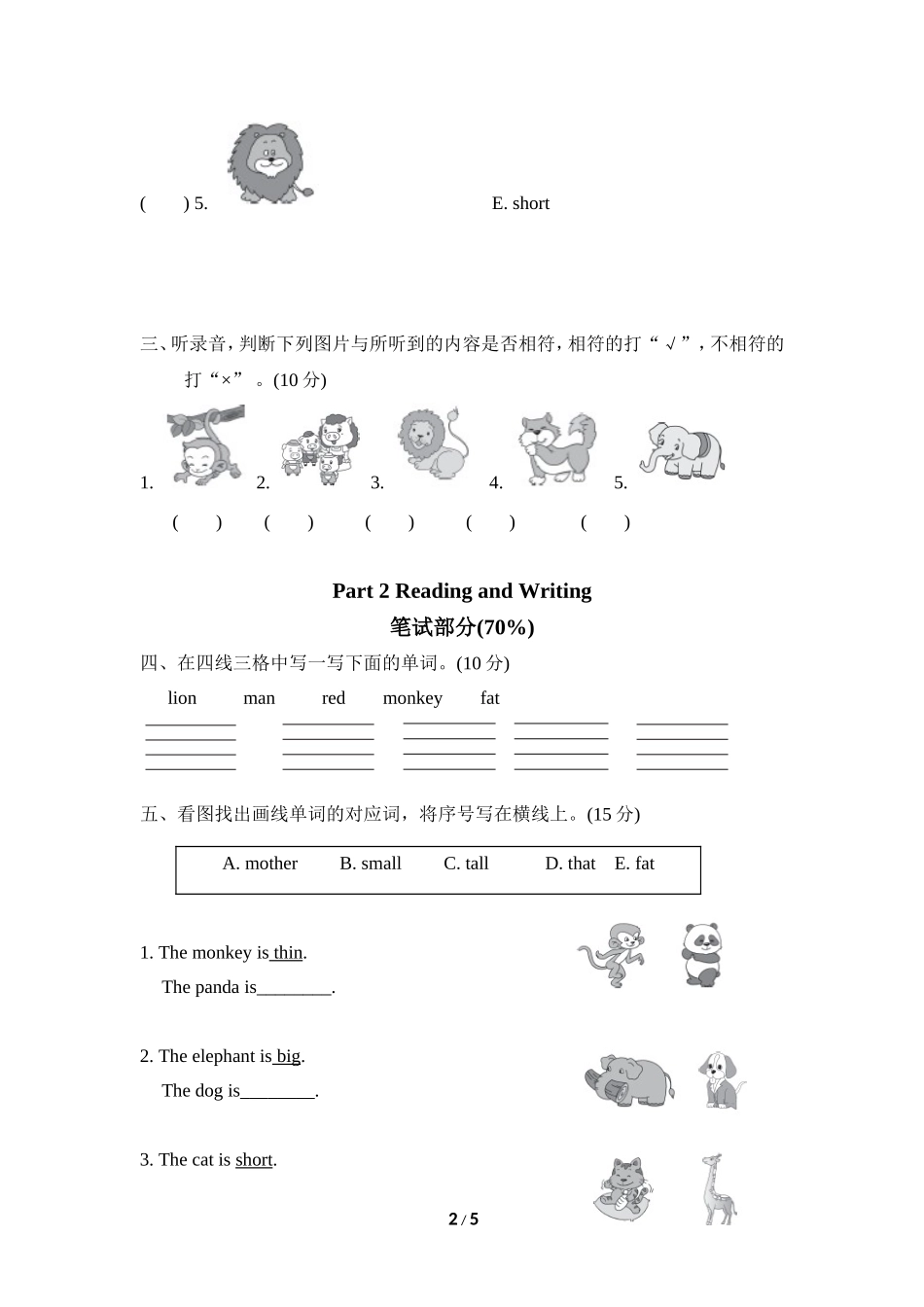 (　　) 5. 　　　　　　　　E. short

三、听录音，判断下列图片与所听到的内容是否相符，相符的打“√”，不相符的打“×”。(10 分)

1. 　　2. 　　3. 　　4. 　　5.

(　　)　(　　)　(　　)　(　　)　(　　)

Part 2 Reading and Writing

笔试部分(70%)

四、在四线三格中写一写下面的单词。(10 分)

lion　man　red　monkey　fat

五、看图找出画线单词的对应词，将序号写在横线上。(15 分)

A. mother　B. small　C. tall　D. that　E. fat

1. The monkey is thin.
The panda is________.

2. The elephant is big.
The dog is________.

3. The cat is short.

2 / 5